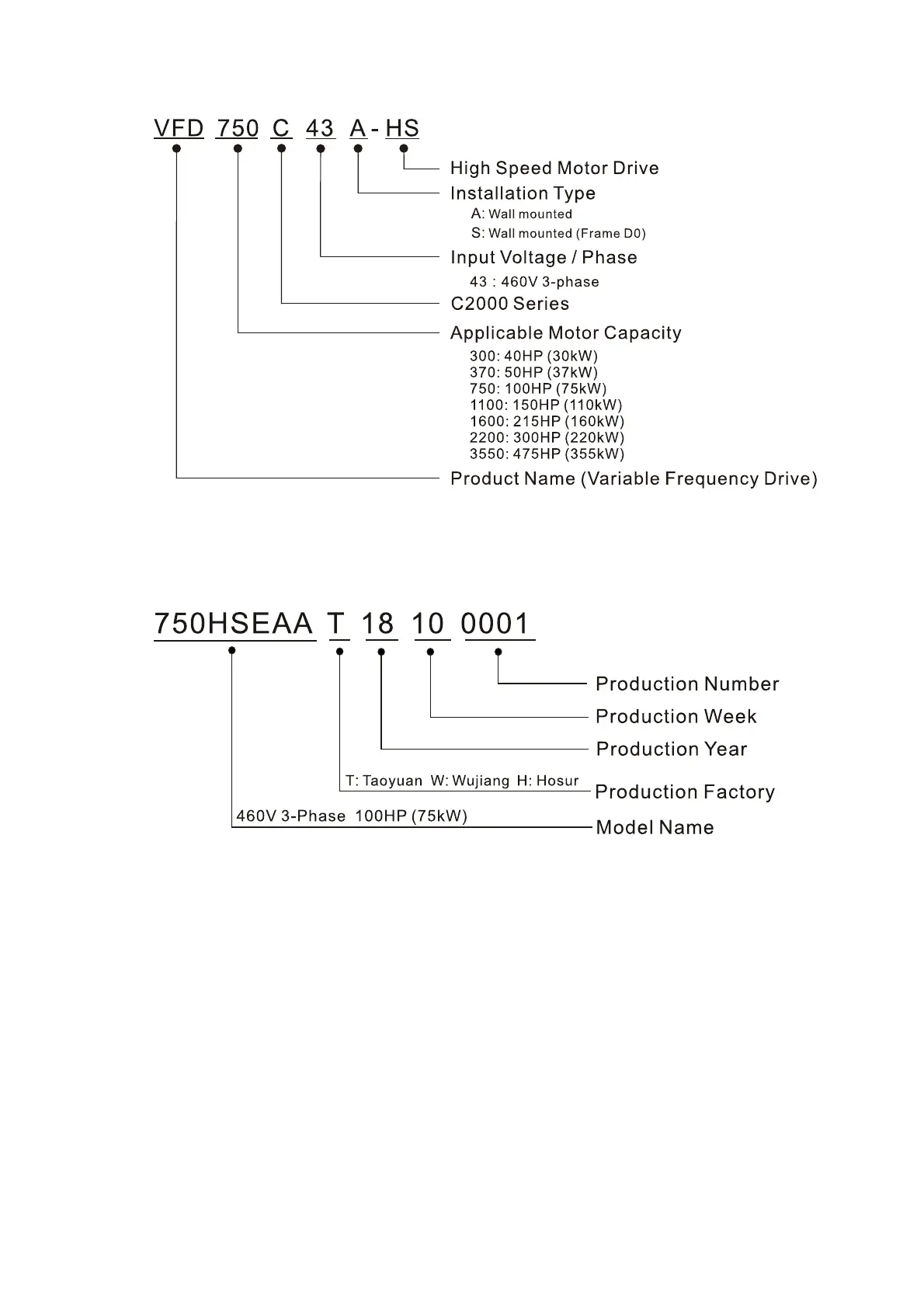 VFD 750 C 43 A - HS

High Speed Motor Drive

Installation Type
A: Wall mounted
S: Wall mounted (Frame D0)

Input Voltage / Phase
43 : 460V 3-phase

C2000 Series

Applicable Motor Capacity
300: 40HP (30kW)
370: 50HP (37kW)
750: 100HP (75kW)
1100: 150HP (110kW)
1600: 215HP (160kW)
2200: 300HP (220kW)
3550: 475HP (355kW)

Product Name (Variable Frequency Drive)

750HSEAA T 18 10 0001

Production Number

Production Week

Production Year

T: Taoyuan W: Wujiang H: Hosur

Production Factory

460V 3-Phase 100HP (75kW)

Model Name